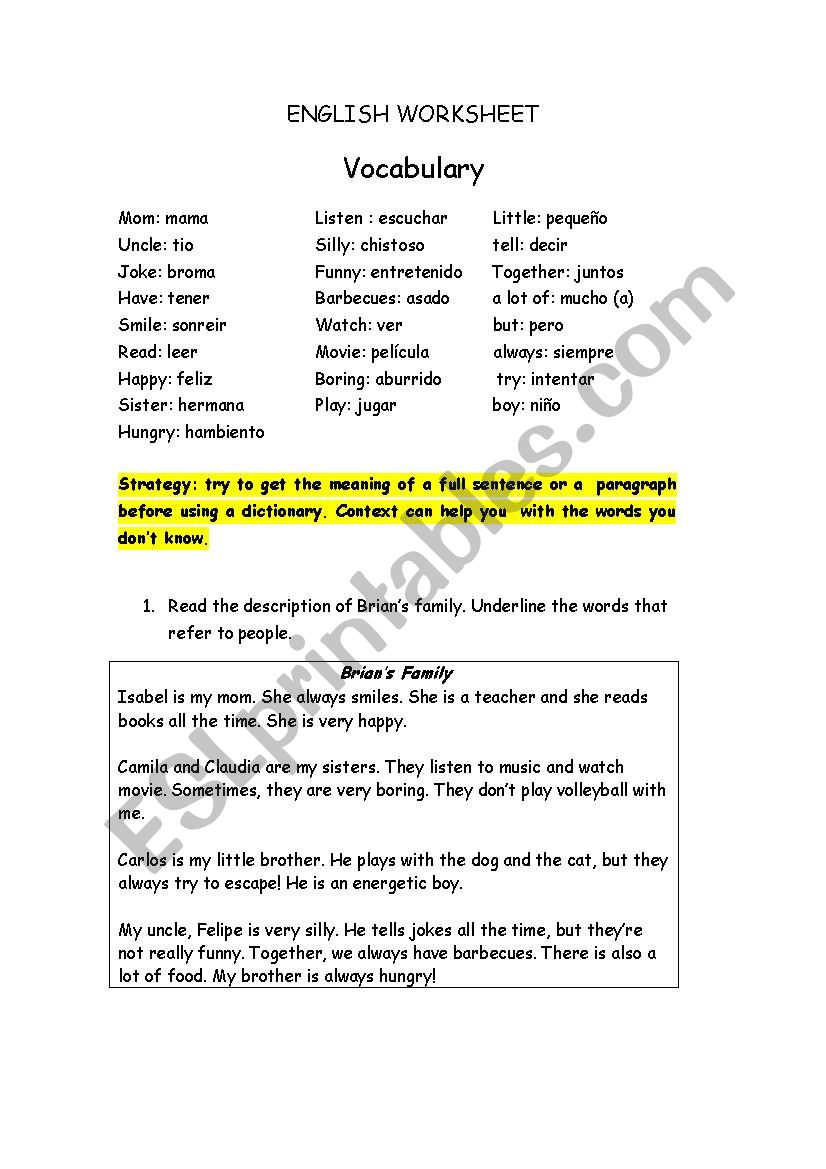 ENGLISH WORKSHEET

Vocabulary

Mom: mama
Uncle: tio
Joke: broma
Have: tener
Smile: sonreir
Read: leer
Happy: feliz
Sister: hermana
Hungry: hambiento

Listen : escuchar
Silly: chistoso
Funny: entretenido
Barbecues: asado
Watch: ver
Movie: película
Boring: aburrido
Play: jugar

Little: pequeño
tell: decir
Together: juntos
a lot of: mucho (a)
but: pero
always: siempre
try: intentar
boy: niño

Strategy: try to get the meaning of a full sentence or a paragraph before using a dictionary. Context can help you with the words you don't know.

1. Read the description of Brian's family. Underline the words that refer to people.

Brian's Family
Isabel is my mom. She always smiles. She is a teacher and she reads books all the time. She is very happy.

Camila and Claudia are my sisters. They listen to music and watch movie. Sometimes, they are very boring. They don't play volleyball with me.

Carlos is my little brother. He plays with the dog and the cat, but they always try to escape! He is an energetic boy.

My uncle, Felipe is very silly. He tells jokes all the time, but they're not really funny. Together, we always have barbecues. There is also a lot of food. My brother is always hungry!

ESLprintables.com